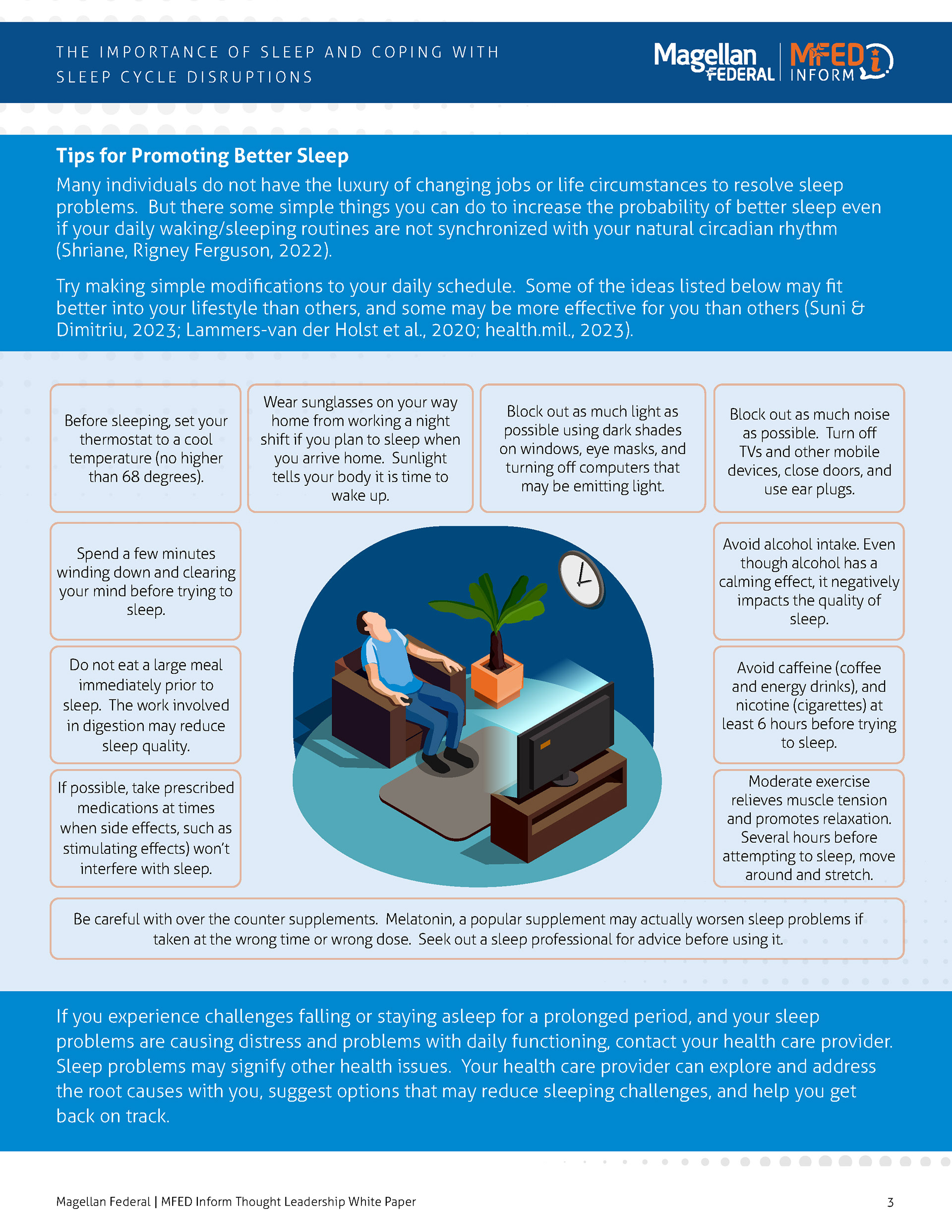 THE IMPORTANCE OF SLEEP AND COPING WITH SLEEP CYCLE DISRUPTIONS

Magellan FEDERAL | MFED INFORM

Tips for Promoting Better Sleep

Many individuals do not have the luxury of changing jobs or life circumstances to resolve sleep problems. But there some simple things you can do to increase the probability of better sleep even if your daily waking/sleeping routines are not synchronized with your natural circadian rhythm (Shriane, Rigney Ferguson, 2022).

Try making simple modifications to your daily schedule. Some of the ideas listed below may fit better into your lifestyle than others, and some may be more effective for you than others (Suni & Dimitriu, 2023; Lammers-van der Holst et al., 2020; health.mil., 2023).

Before sleeping, set your thermostat to a cool temperature (no higher than 68 degrees).

Wear sunglasses on your way home from working a night shift if you plan to sleep when you arrive home. Sunlight tells your body it is time to wake up.

Block out as much light as possible using dark shades on windows, eye masks, and turning off computers that may be emitting light.

Block out as much noise as possible. Turn off TVs and other mobile devices, close doors, and use ear plugs.

Spend a few minutes winding down and clearing your mind before trying to sleep.

Avoid alcohol intake. Even though alcohol has a calming effect, it negatively impacts the quality of sleep.

Do not eat a large meal immediately prior to sleep. The work involved in digestion may reduce sleep quality.

Avoid caffeine (coffee and energy drinks), and nicotine (cigarettes) at least 6 hours before trying to sleep.

If possible, take prescribed medications at times when side effects, such as stimulating effects) won't interfere with sleep.

Moderate exercise relieves muscle tension and promotes relaxation. Several hours before attempting to sleep, move around and stretch.

Be careful with over the counter supplements. Melatonin, a popular supplement may actually worsen sleep problems if taken at the wrong time or wrong dose. Seek out a sleep professional for advice before using it.

If you experience challenges falling or staying asleep for a prolonged period, and your sleep problems are causing distress and problems with daily functioning, contact your health care provider. Sleep problems may signify other health issues. Your health care provider can explore and address the root causes with you, suggest options that may reduce sleeping challenges, and help you get back on track.

Magellan Federal | MFED Inform Thought Leadership White Paper 3